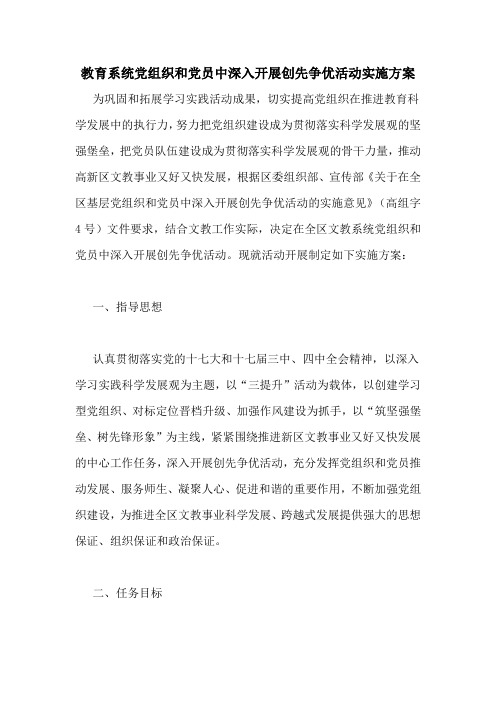 教育系统党组织和党员中深入开展创先争优活动实施方案

为巩固和拓展学习实践活动成果，切实提高党组织在推进教育科学发展中的执行力，努力把党组织建设成为贯彻落实科学发展观的坚强堡垒，把党员队伍建设成为贯彻落实科学发展观的骨干力量，推动高新区文教事业又好又快发展，根据区委组织部、宣传部《关于在全区基层党组织和党员中深入开展创先争优活动的实施意见》（高组字4号）文件要求，结合文教工作实际，决定在全区文教系统党组织和党员中深入开展创先争优活动。现就活动开展制定如下实施方案：

一、指导思想

认真贯彻落实党的十七大和十七届三中、四中全会精神，以深入学习实践科学发展观为主题，以“三提升”活动为载体，以创建学习型党组织、对标定位晋档升级、加强作风建设为抓手，以“筑坚强堡垒、树先锋形象”为主线，紧紧围绕推进新区文教事业又好又快发展的中心工作任务，深入开展创先争优活动，充分发挥党组织和党员推动发展、服务师生、凝聚人心、促进和谐的重要作用，不断加强党组织建设，为推进全区文教事业科学发展、跨越式发展提供强大的思想保证、组织保证和政治保证。

二、任务目标